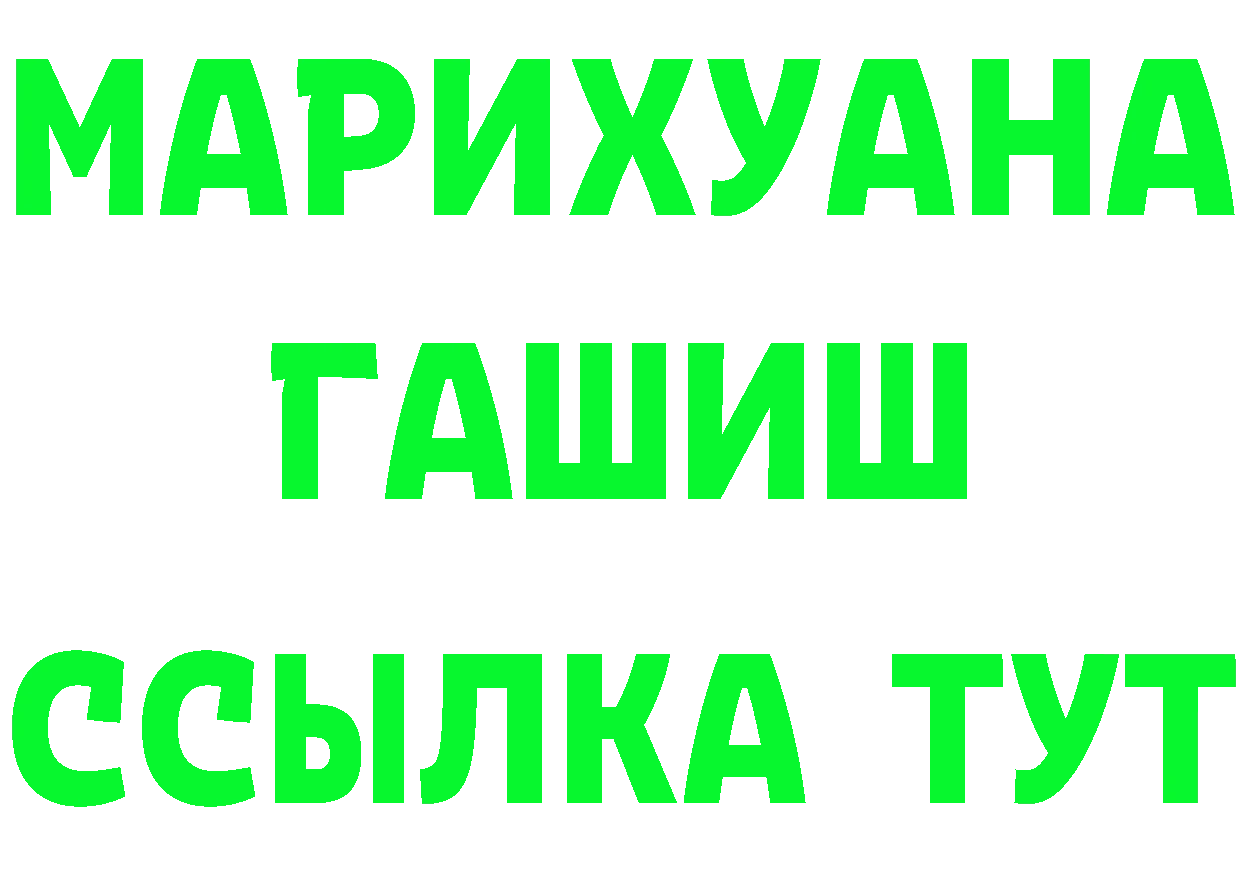 МАРИХУАНА
ГАШИШ
ССЫЛКА ТУТ